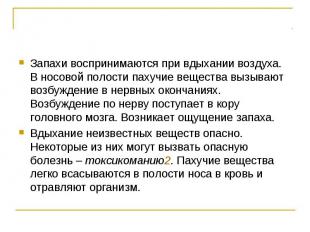 Запахи воспринимаются при вдыхании воздуха. В носовой полости пахучие вещества вызывают возбуждение в нервных окончаниях. Возбуждение по нерву поступает в кору головного мозга. Возникает ощущение запаха.

Вдыхание неизвестных веществ опасно. Некоторые из них могут вызвать опасную болезнь – токсикоманию2. Пахучие вещества легко всасываются в полости носа в кровь и отравляют организм.